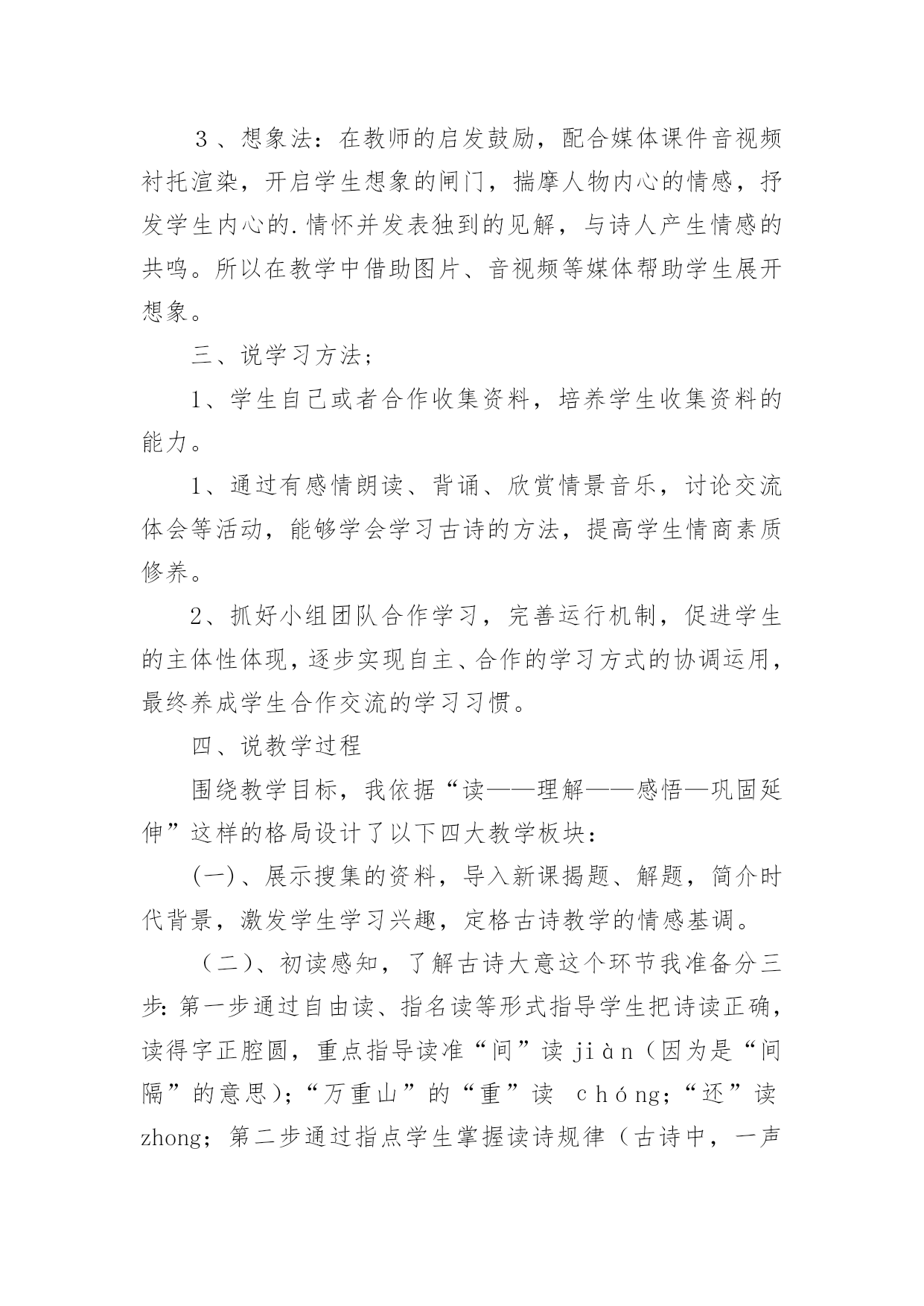 ３、想象法：在教师的启发鼓励，配合媒体课件音视频衬托渲染，开启学生想象的闸门，揣摩人物内心的情感，抒发学生内心的.情怀并发表独到的见解，与诗人产生情感的共鸣。所以在教学中借助图片、音视频等媒体帮助学生展开想象。

三、说学习方法；

1、学生自己或者合作收集资料，培养学生收集资料的能力。

1、通过有感情朗读、背诵、欣赏情景音乐，讨论交流体会等活动，能够学会学习古诗的方法，提高学生情商素质修养。

2、抓好小组团队合作学习，完善运行机制，促进学生的主体性体现，逐步实现自主、合作的学习方式的协调运用，最终养成学生合作交流的学习习惯。

四、说教学过程

围绕教学目标，我依据“读——理解——感悟—巩固延伸”这样的格局设计了以下四大教学板块：

(一)、展示搜集的资料，导入新课揭题、解题，简介时代背景，激发学生学习兴趣，定格古诗教学的情感基调。

（二）、初读感知，了解古诗大意这个环节我准备分三步：第一步通过自由读、指名读等形式指导学生把诗读正确，读得字正腔圆，重点指导读准“间”读 jiàn（因为是“间隔”的意思)；“万重山”的“重”读 chóng；“还”读 zhong；第二步通过指点学生掌握读诗规律（古诗中，一声